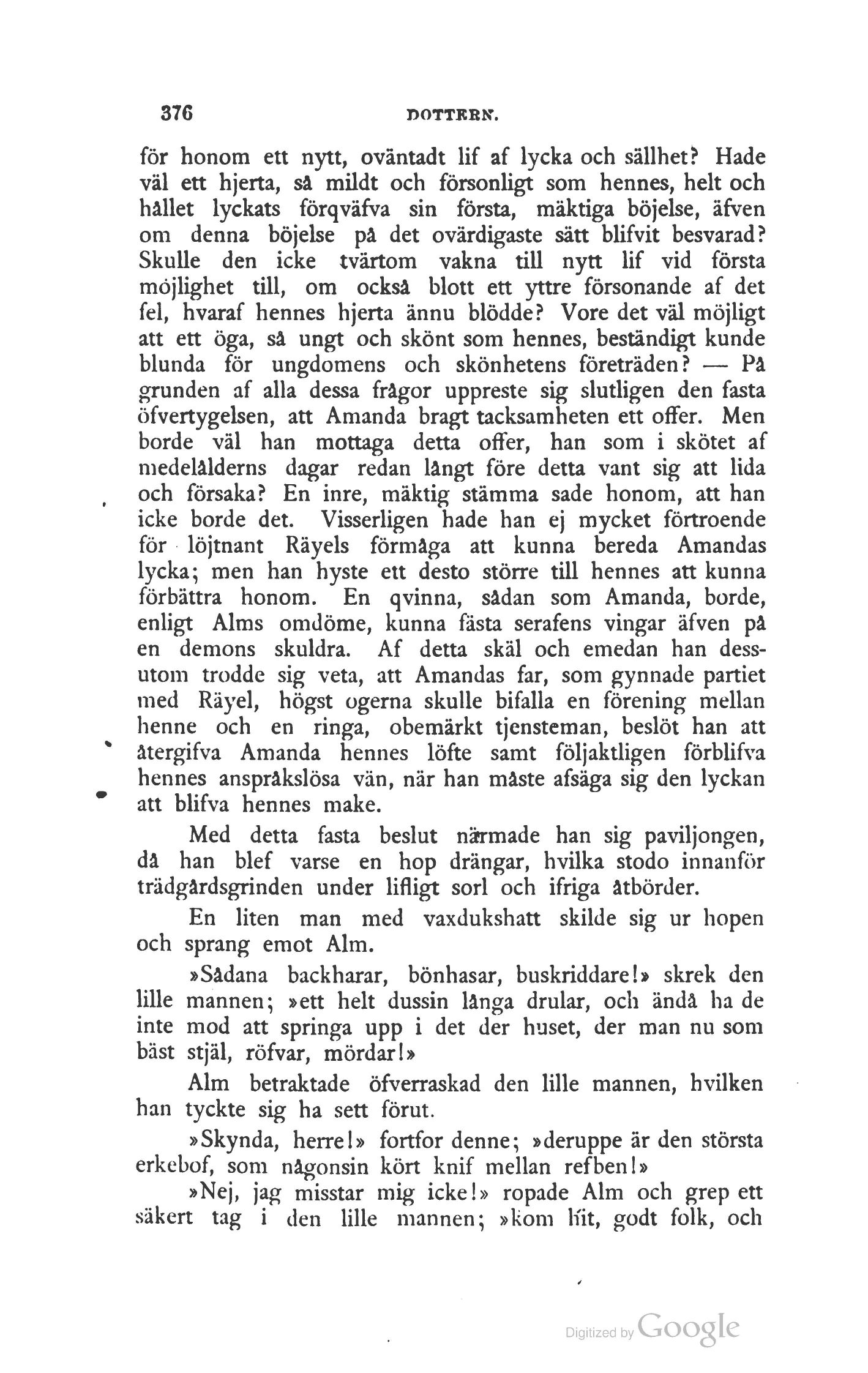 376 DOTTERN.

för honom ett nytt, oväntadt lif af lycka och sällhet? Hade väl ett hjerta, så mildt och försonligt som hennes, helt och hållet lyckats förqväfva sin första, mäktiga böjelse, äfven om denna böjelse på det ovärdigaste sätt blifvit besvarad? Skulle den icke tvärtom vakna till nytt lif vid första möjlighet till, om också blott ett yttre försonande af det fel, hvaraf hennes hjerta ännu blödde? Vore det väl möjligt att ett öga, så ungt och skönt som hennes, beständigt kunde blunda för ungdomens och skönhetens företräden? — På grunden af alla dessa frågor uppreste sig slutligen den fasta öfvertygelsen, att Amanda bragt tacksamheten ett offer. Men borde väl han mottaga detta offer, han som i skötet af medelålderns dagar redan långt före detta vant sig att lida och försaka? En inre, mäktig stämma sade honom, att han icke borde det. Visserligen hade han ej mycket förtroende för löjtnant Räyels förmåga att kunna bereda Amandas lycka; men han hyste ett desto större till hennes att kunna förbättra honom. En qvinna, sådan som Amanda, borde, enligt Alms omdöme, kunna fästa serafens vingar äfven på en demons skuldra. Af detta skäl och emedan han dessutom trodde sig veta, att Amandas far, som gynnade partiet med Räyel, högst ogerna skulle bifalla en förening mellan henne och en ringa, obemärkt tjensteman, beslöt han att återgifva Amanda hennes löfte samt följaktligen förblifva hennes anspråkslösa vän, när han måste afsäga sig den lyckan att blifva hennes make.

Med detta fasta beslut närmade han sig paviljongen, då han blef varse en hop drängar, hvilka stodo innanför trädgårdsgrinden under lifligt sorl och ifriga åtbörder.

En liten man med vaxdukshatt skilde sig ur hopen och sprang emot Alm.

»Sådana backharar, bönhasar, buskriddare!» skrek den lille mannen; »ett helt dussin långa drular, och ändå ha de inte mod att springa upp i det der huset, der man nu som bäst stjäl, röfvar, mördar!»

Alm betraktade öfverraskad den lille mannen, hvilken han tyckte sig ha sett förut.

»Skynda, herre!» fortfor denne; »deruppe är den största erkebof, som någonsin kört knif mellan refben!»

»Nej, jag misstar mig icke!» ropade Alm och grep ett säkert tag i den lille mannen; »kom hit, godt folk, och

Digitized by Google